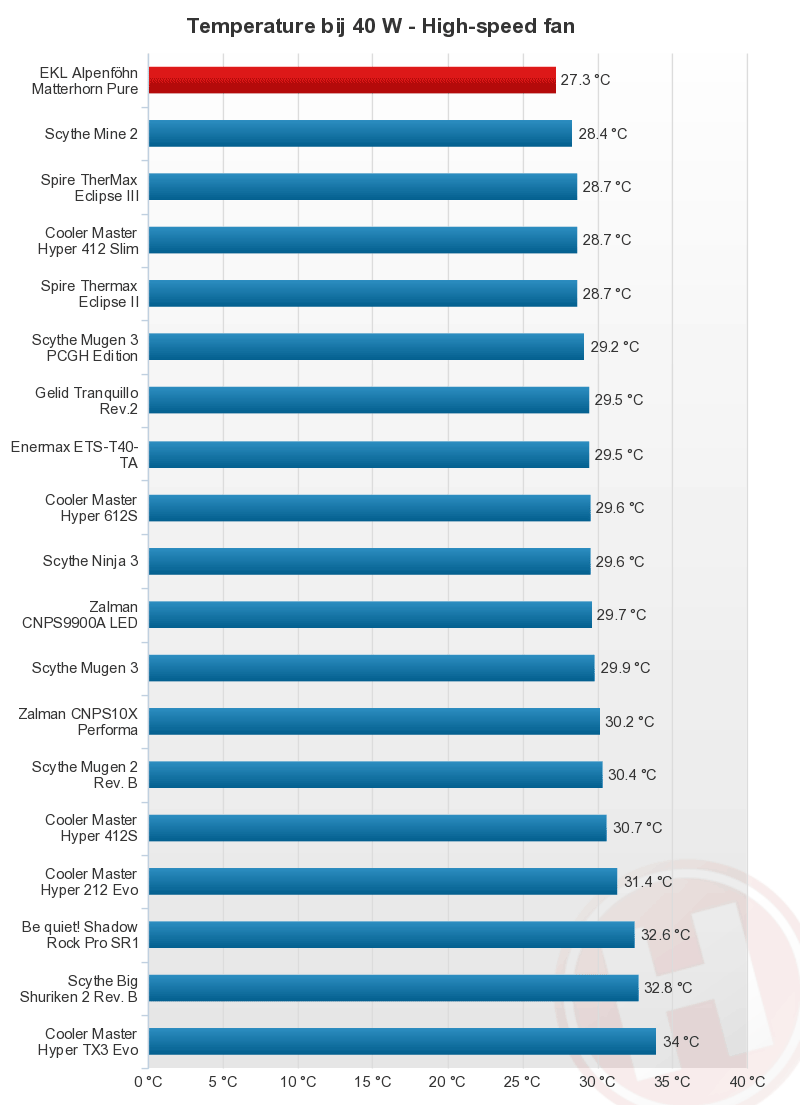 Temperature bij 40 W - High-speed fan

EKL Alpenföhn Matterhorn Pure 27.3 °C
Scythe Mine 2 28.4 °C
Spire TherMax Eclipse III 28.7 °C
Cooler Master Hyper 412 Slim 28.7 °C
Spire Thermax Eclipse II 28.7 °C
Scythe Mugen 3 PCGH Edition 29.2 °C
Gelid Tranquillo Rev.2 29.5 °C
Enermax ETS-T40-TA 29.5 °C
Cooler Master Hyper 612S 29.6 °C
Scythe Ninja 3 29.6 °C
Zalman CNPS9900A LED 29.7 °C
Scythe Mugen 3 29.9 °C
Zalman CNPS10X Performa 30.2 °C
Scythe Mugen 2 Rev. B 30.4 °C
Cooler Master Hyper 412S 30.7 °C
Cooler Master Hyper 212 Evo 31.4 °C
Be quiet! Shadow Rock Pro SR1 32.6 °C
Scythe Big Shuriken 2 Rev. B 32.8 °C
Cooler Master Hyper TX3 Evo 34 °C

0 °C 5 °C 10 °C 15 °C 20 °C 25 °C 30 °C 35 °C 40 °C